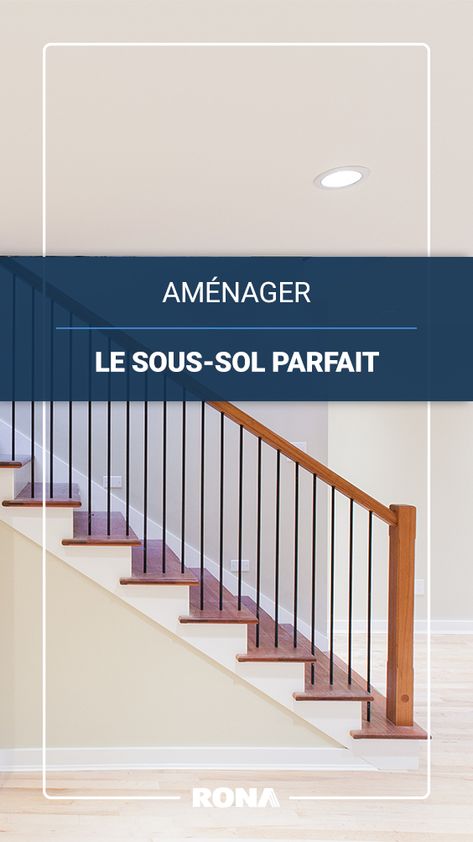 AMÉNAGER

LE SOUS-SOL PARFAIT

RONA